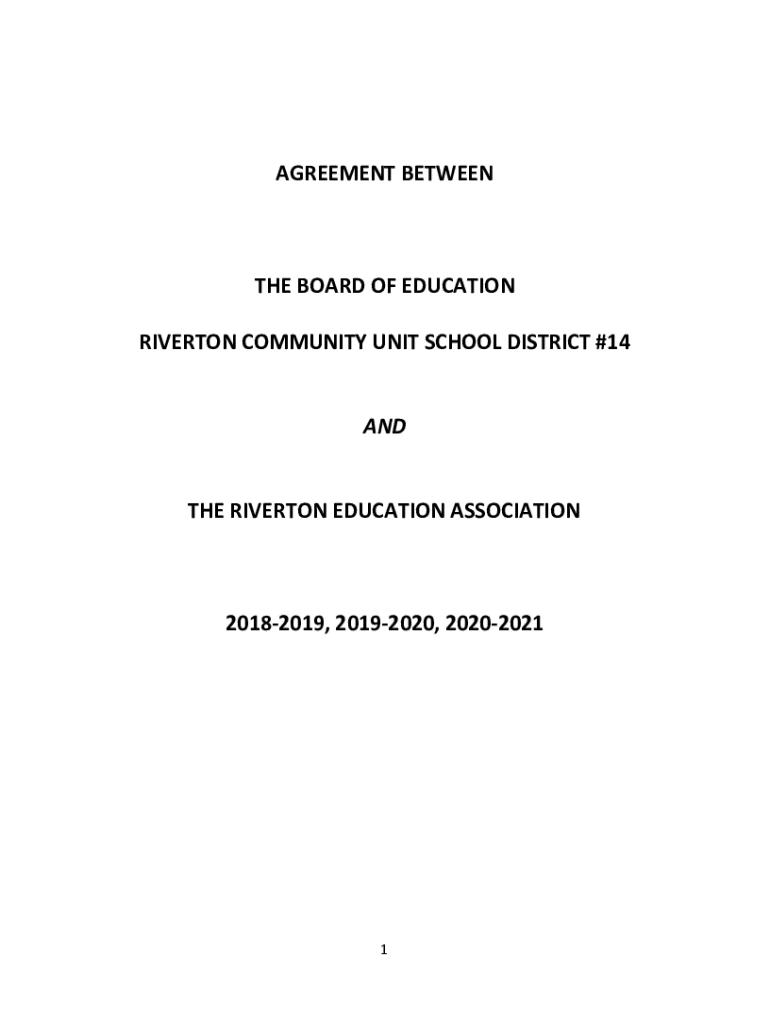 AGREEMENT BETWEEN

THE BOARD OF EDUCATION

RIVERTON COMMUNITY UNIT SCHOOL DISTRICT #14

AND

THE RIVERTON EDUCATION ASSOCIATION

2018-2019, 2019-2020, 2020-2021

1